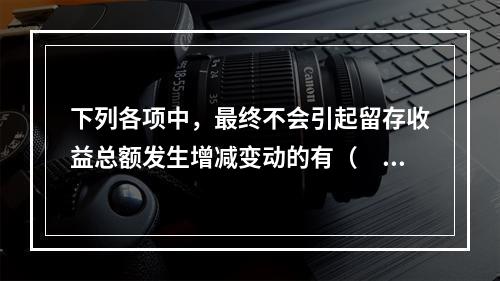 下列各项中，最终不会引起留存收益总额发生增减变动的有（ ...